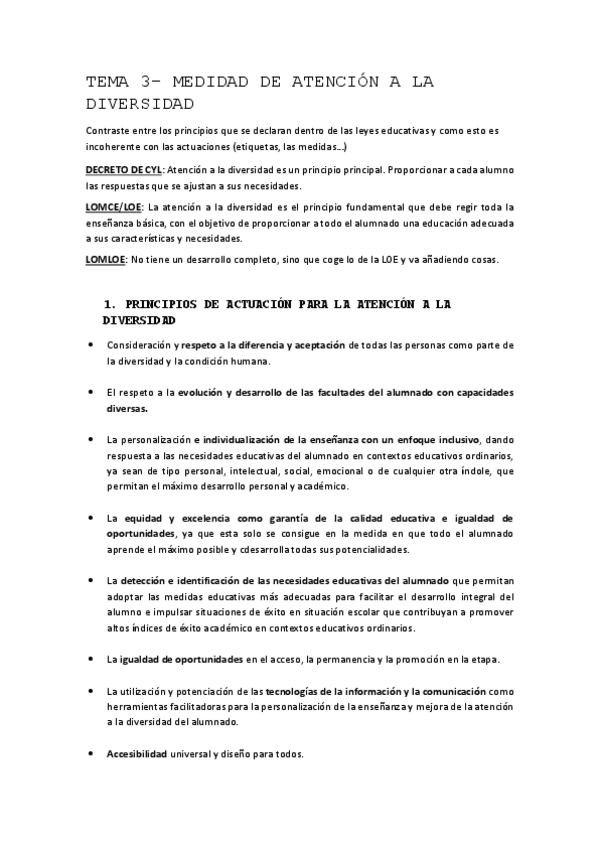 TEMA 3- MEDIDAD DE ATENCIÓN A LA DIVERSIDAD

Contraste entre los principios que se declaran dentro de las leyes educativas y como esto es incoherente con las actuaciones (etiquetas, las medidas…)

DECRETO DE CYL: Atención a la diversidad es un principio principal. Proporcionar a cada alumno las respuestas que se ajustan a sus necesidades.

LOMCE/LOE: La atención a la diversidad es el principio fundamental que debe regir toda la enseñanza básica, con el objetivo de proporcionar a todo el alumnado una educación adecuada a sus características y necesidades.

LOMLOE: No tiene un desarrollo completo, sino que coge lo de la LOE y va añadiendo cosas.

1. PRINCIPIOS DE ACTUACIÓN PARA LA ATENCIÓN A LA DIVERSIDAD

• Consideración y respeto a la diferencia y aceptación de todas las personas como parte de la diversidad y la condición humana.

• El respeto a la evolución y desarrollo de las facultades del alumnado con capacidades diversas.

• La personalización e individualización de la enseñanza con un enfoque inclusivo, dando respuesta a las necesidades educativas del alumnado en contextos educativos ordinarios, ya sean de tipo personal, intelectual, social, emocional o de cualquier otra índole, que permitan el máximo desarrollo personal y académico.

• La equidad y excelencia como garantía de la calidad educativa e igualdad de oportunidades, ya que esta solo se consigue en la medida en que todo el alumnado aprende el máximo posible y cdesarrolla todas sus potencialidades.

• La detección e identificación de las necesidades educativas del alumnado que permitan adoptar las medidas educativas más adecuadas para facilitar el desarrollo integral del alumno e impulsar situaciones de éxito en situación escolar que contribuyan a promover altos índices de éxito académico en contextos educativos ordinarios.

• La igualdad de oportunidades en el acceso, la permanencia y la promoción en la etapa.

• La utilización y potenciación de las tecnologías de la información y la comunicación como herramientas facilitadoras para la personalización de la enseñanza y mejora de la atención a la diversidad del alumnado.

• Accesibilidad universal y diseño para todos.